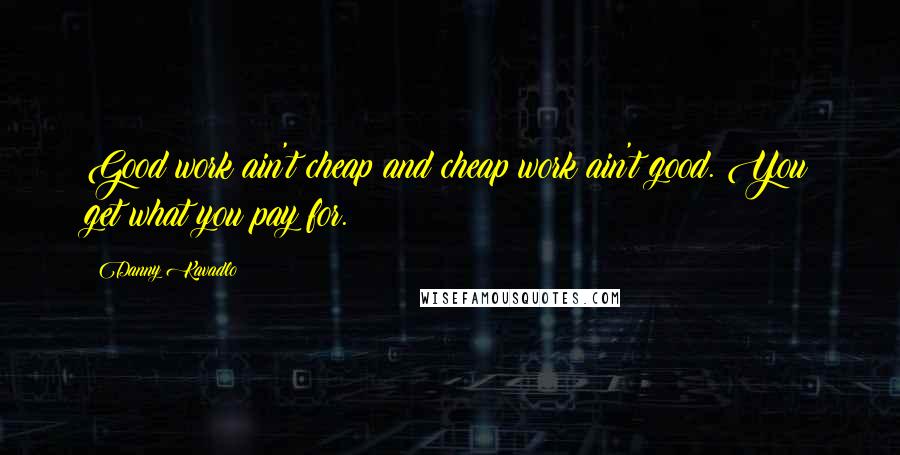 Good work ain't cheap and cheap work ain't good. You get what you pay for.

Danny Kavadlo

WISEFAMOUSQUOTES.COM